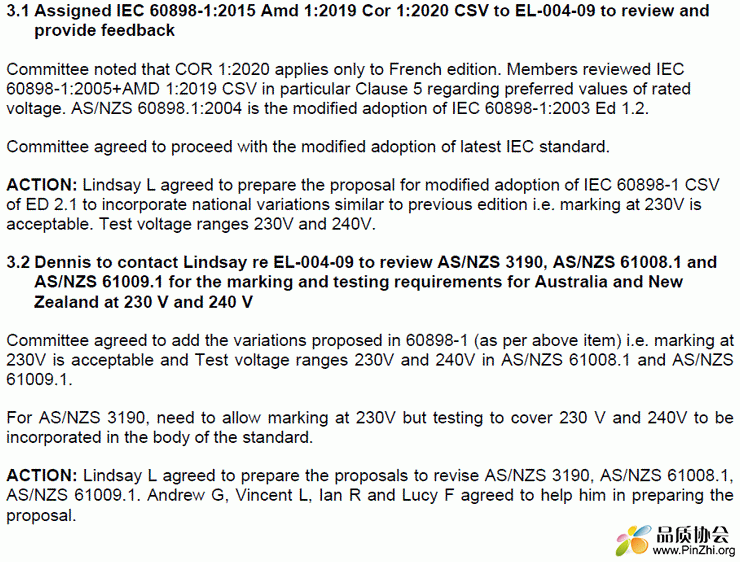 3.1 Assigned IEC 60898-1:2015 Amd 1:2019 Cor 1:2020 CSV to EL-004-09 to review and provide feedback

Committee noted that COR 1:2020 applies only to French edition. Members reviewed IEC 60898-1:2005+AMD 1:2019 CSV in particular Clause 5 regarding preferred values of rated voltage. AS/NZS 60898.1:2004 is the modified adoption of IEC 60898-1:2003 Ed 1.2.

Committee agreed to proceed with the modified adoption of latest IEC standard.

ACTION: Lindsay L agreed to prepare the proposal for modified adoption of IEC 60898-1 CSV of ED 2.1 to incorporate national variations similar to previous edition i.e. marking at 230V is acceptable. Test voltage ranges 230V and 240V.

3.2 Dennis to contact Lindsay re EL-004-09 to review AS/NZS 3190, AS/NZS 61008.1 and AS/NZS 61009.1 for the marking and testing requirements for Australia and New Zealand at 230 V and 240 V

Committee agreed to add the variations proposed in 60898-1 (as per above item) i.e. marking at 230V is acceptable and Test voltage ranges 230V and 240V in AS/NZS 61008.1 and AS/NZS 61009.1.

For AS/NZS 3190, need to allow marking at 230V but testing to cover 230 V and 240V to be incorporated in the body of the standard.

ACTION: Lindsay L agreed to prepare the proposals to revise AS/NZS 3190, AS/NZS 61008.1, AS/NZS 61009.1. Andrew G, Vincent L, Ian R and Lucy F agreed to help him in preparing the proposal.

品质协会
www.PinZhi.org